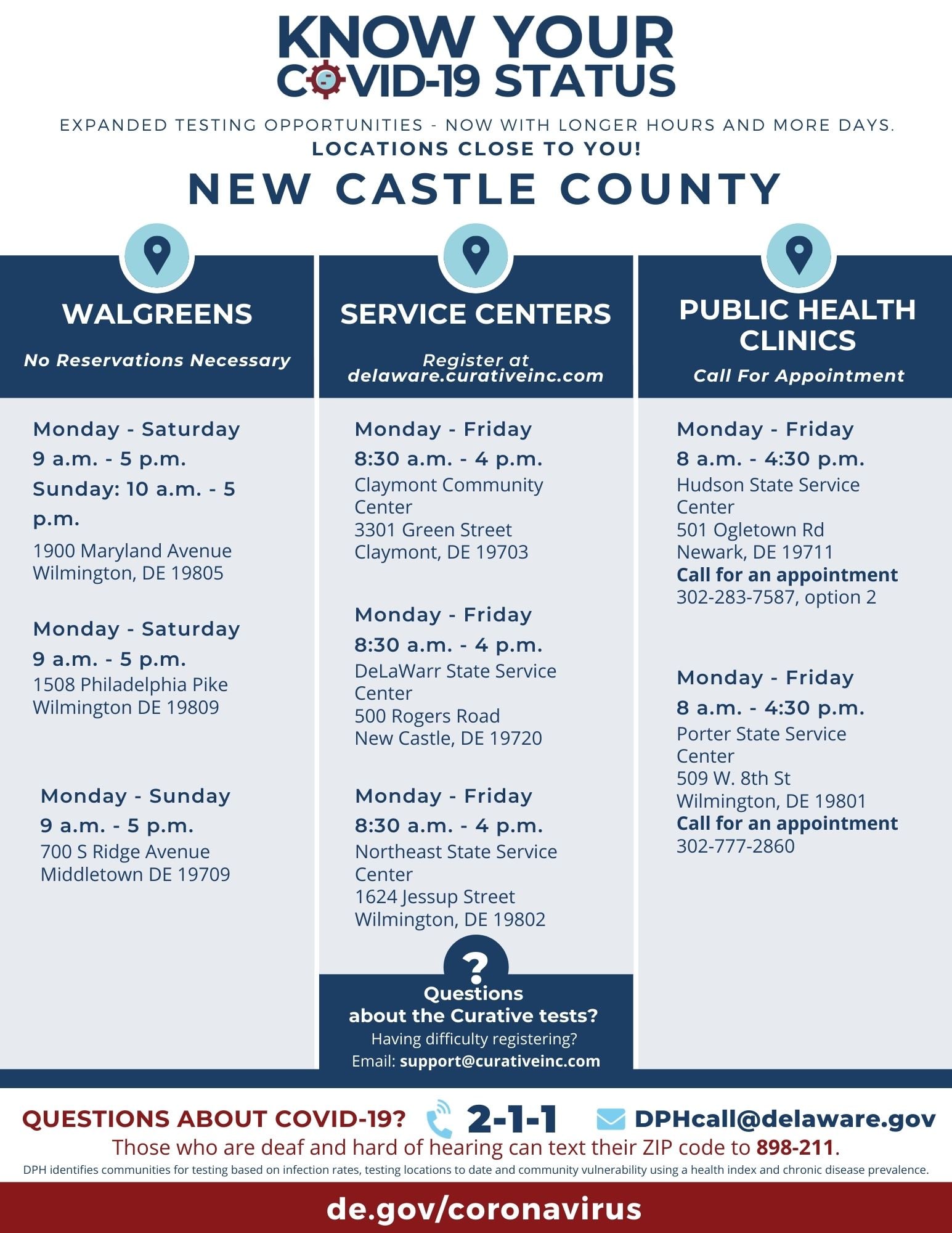 KNOW YOUR
COVID-19 STATUS

EXPANDED TESTING OPPORTUNITIES - NOW WITH LONGER HOURS AND MORE DAYS.
LOCATIONS CLOSE TO YOU!

NEW CASTLE COUNTY

WALGREENS
No Reservations Necessary

Monday - Saturday
9 a.m. - 5 p.m.
Sunday: 10 a.m. - 5 p.m.
1900 Maryland Avenue
Wilmington, DE 19805

Monday - Saturday
9 a.m. - 5 p.m.
1508 Philadelphia Pike
Wilmington DE 19809

Monday - Sunday
9 a.m. - 5 p.m.
700 S Ridge Avenue
Middletown DE 19709

SERVICE CENTERS
Register at delaware.curativeinc.com

Monday - Friday
8:30 a.m. - 4 p.m.
Claymont Community Center
3301 Green Street
Claymont, DE 19703

Monday - Friday
8:30 a.m. - 4 p.m.
DeLaWarr State Service Center
500 Rogers Road
New Castle, DE 19720

Monday - Friday
8:30 a.m. - 4 p.m.
Northeast State Service Center
1624 Jessup Street
Wilmington, DE 19802

?
Questions
about the Curative tests?
Having difficulty registering?
Email: support@curativeinc.com

PUBLIC HEALTH CLINICS
Call For Appointment

Monday - Friday
8 a.m. - 4:30 p.m.
Hudson State Service Center
501 Ogletown Rd
Newark, DE 19711
Call for an appointment
302-283-7587, option 2

Monday - Friday
8 a.m. - 4:30 p.m.
Porter State Service Center
509 W. 8th St
Wilmington, DE 19801
Call for an appointment
302-777-2860

QUESTIONS ABOUT COVID-19? 2-1-1 DPHcall@delaware.gov
Those who are deaf and hard of hearing can text their ZIP code to 898-211.
DPH identifies communities for testing based on infection rates, testing locations to date and community vulnerability using a health index and chronic disease prevalence.

de.gov/coronavirus